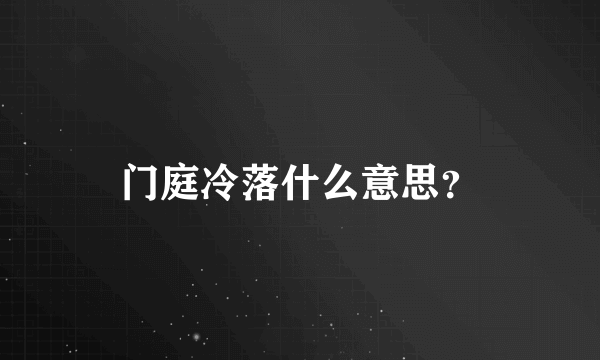 门庭冷落什么意思?